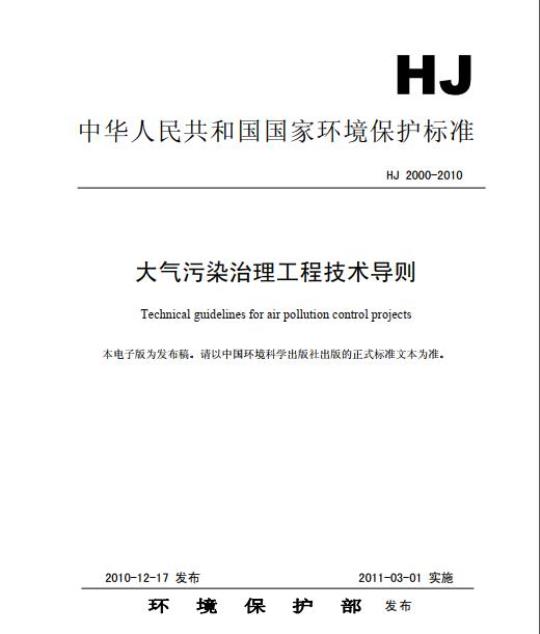 HJ

中华人民共和国国家环境保护标准

HJ 2000-2010

大气污染治理工程技术导则

Technical guidelines for air pollution control projects

本电子版为发布稿。请以中国环境科学出版社出版的正式标准文本为准。

2010-12-17 发布　　2011-03-01 实施

环　境　保　护　部　发布